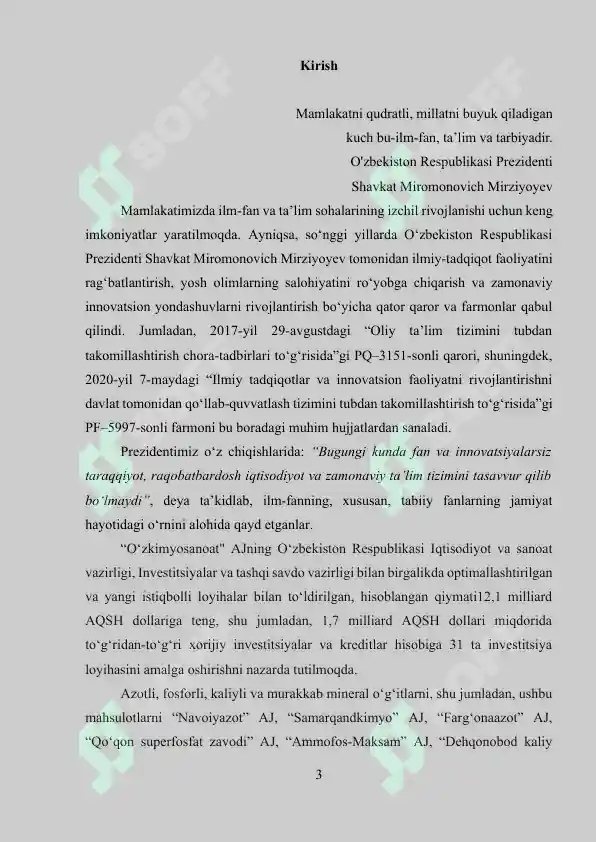 Kirish

Mamlakatni qudratli, millatni buyuk qiladigan
kuch bu-ilm-fan, ta'lim va tarbiyadir.
O'zbekiston Respublikasi Prezidenti
Shavkat Miromonovich Mirziyoyev

Mamlakatimizda ilm-fan va ta'lim sohalarining izchil rivojlanishi uchun keng imkoniyatlar yaratilmoqda. Ayniqsa, so'nggi yillarda O'zbekiston Respublikasi Prezidenti Shavkat Miromonovich Mirziyoyev tomonidan ilmiy-tadqiqot faoliyatini rag'batlantirish, yosh olimlarning salohiyatini ro'yobga chiqarish va zamonaviy innovatsion yondashuvlarni rivojlantirish bo'yicha qator qaror va farmonlar qabul qilindi. Jumladan, 2017-yil 29-avgustdagi "Oliy ta'lim tizimini tubdan takomillashtirish chora-tadbirlari to'g'risida"gi PQ–3151-sonli qarori, shuningdek, 2020-yil 7-maydagi "Ilmiy tadqiqotlar va innovatsion faoliyatni rivojlantirishni davlat tomonidan qo'llab-quvvatlash tizimini tubdan takomillashtirish to'g'risida"gi PF–5997-sonli farmoni bu boradagi muhim hujjatlardan sanaladi.

Prezidentimiz o'z chiqishlarida: "Bugungi kunda fan va innovatsiyalarsiz taraqqiyot, raqobatbardosh iqtisodiyot va zamonaviy ta'lim tizimini tasavvur qilib bo'lmaydi", deya ta'kidlab, ilm-fanning, xususan, tabiiy fanlarning jamiyat hayotidagi o'rnini alohida qayd etganlar.

"O'zkimyosanoat" AJning O'zbekiston Respublikasi Iqtisodiyot va sanoat vazirligi, Investitsiyalar va tashqi savdo vazirligi bilan birgalikda optimallashtirilgan va yangi istiqbolli loyihalar bilan to'ldirilgan, hisoblangan qiymati12,1 milliard AQSH dollariga teng, shu jumladan, 1,7 milliard AQSH dollari miqdorida to'g'ridan-to'g'ri xorijiy investitsiyalar va kreditlar hisobiga 31 ta investitsiya loyihasini amalga oshirishni nazarda tutilmoqda.

Azotli, fosforli, kaliyli va murakkab mineral o'g'itlarni, shu jumladan, ushbu mahsulotlarni "Navoiyazot" AJ, "Samarqandkimyo" AJ, "Farg'onaazot" AJ, "Qo'qon superfosfat zavodi" AJ, "Ammofos-Maksam" AJ, "Dehqonobod kaliy

3